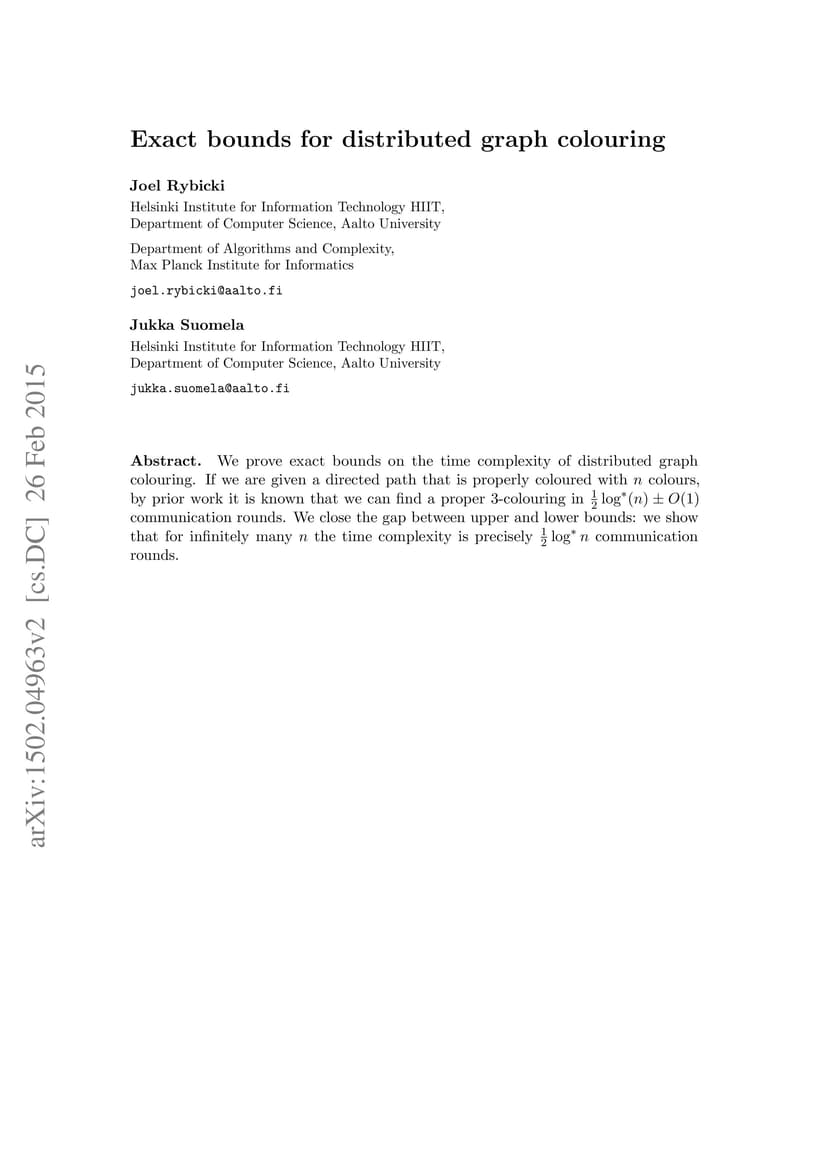 Exact bounds for distributed graph colouring

Joel Rybicki
Helsinki Institute for Information Technology HIIT,
Department of Computer Science, Aalto University

Department of Algorithms and Complexity,
Max Planck Institute for Informatics

joel.rybicki@aalto.fi

Jukka Suomela
Helsinki Institute for Information Technology HIIT,
Department of Computer Science, Aalto University

jukka.suomela@aalto.fi

arXiv:1502.04963v2 [cs.DC] 26 Feb 2015

Abstract. We prove exact bounds on the time complexity of distributed graph colouring. If we are given a directed path that is properly coloured with $n$ colours, by prior work it is known that we can find a proper 3-colouring in $\frac{1}{2}\log^*(n) \pm O(1)$ communication rounds. We close the gap between upper and lower bounds: we show that for infinitely many $n$ the time complexity is precisely $\frac{1}{2}\log^* n$ communication rounds.